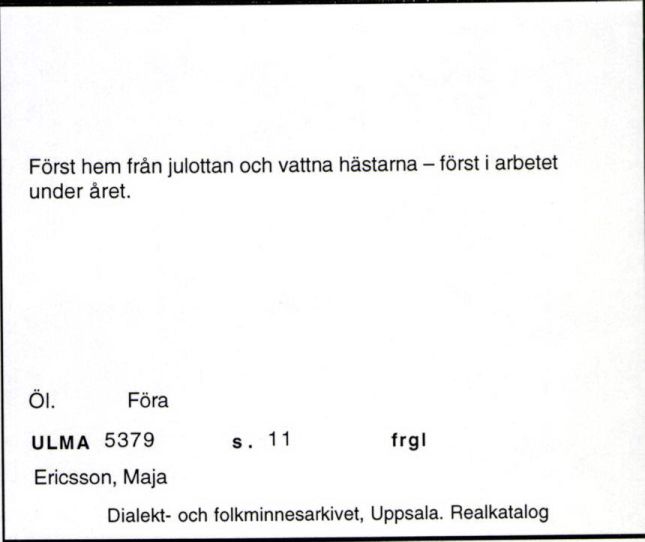 Först hem från julottan och vattna hästarna – först i arbetet under året.

Öl. Föra

ULMA 5379 s. 11 frgl

Ericsson, Maja

Dialekt- och folkminnesarkivet, Uppsala. Realkatalog